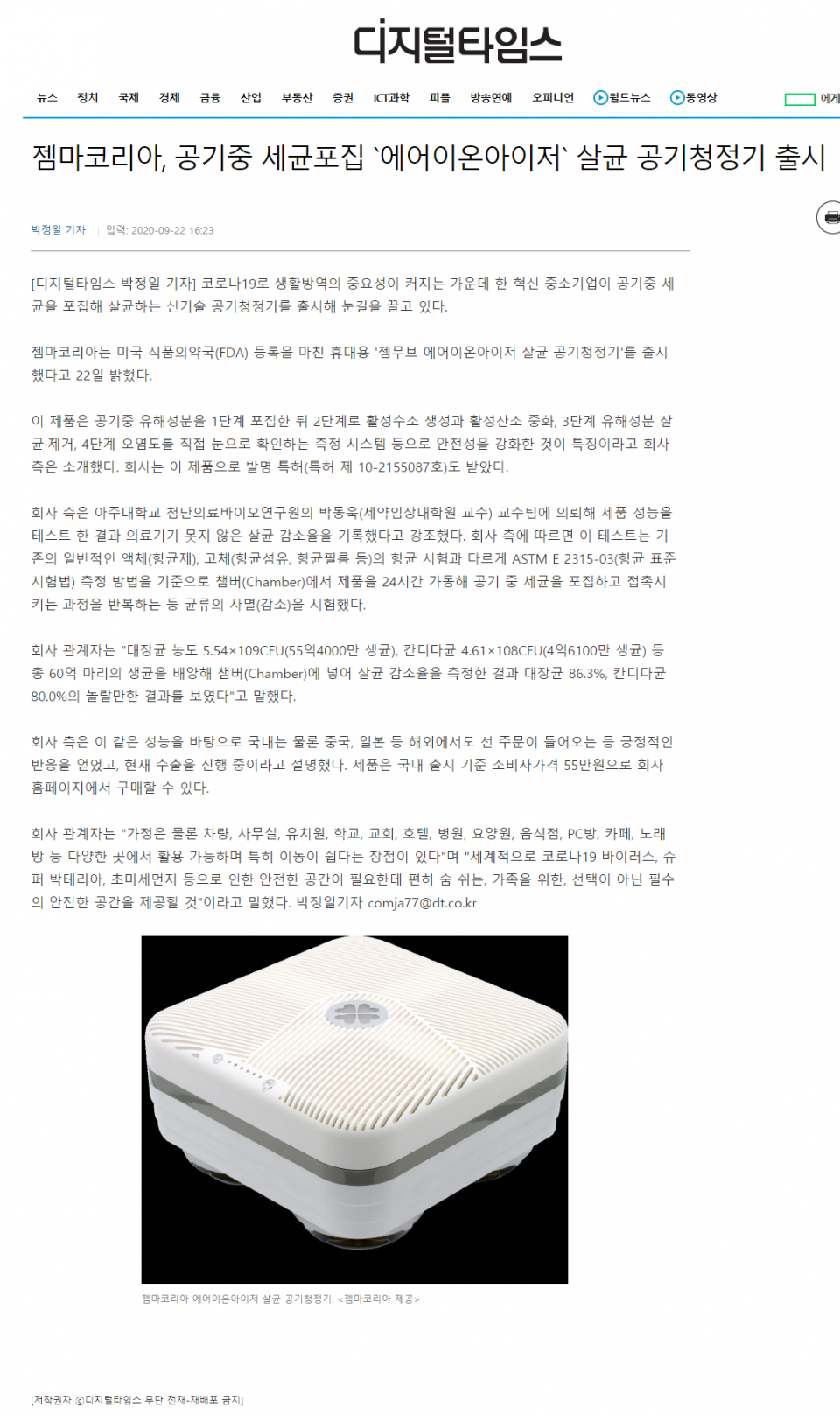 디지털타임스

뉴스 정치 국제 경제 금융 산업 부동산 증권 ICT과학 피플 방송연예 오피니언 월드뉴스 동영상 에게

젬마코리아, 공기중 세균포집 `에어이온아이저` 살균 공기청정기 출시

박정일 기자 | 입력: 2020-09-22 16:23

[디지털타임스 박정일 기자] 코로나19로 생활방역의 중요성이 커지는 가운데 한 혁신 중소기업이 공기중 세균을 포집해 살균하는 신기술 공기청정기를 출시해 눈길을 끌고 있다.

젬마코리아는 미국 식품의약국(FDA) 등록을 마친 휴대용 '젬무브 에어이온아이저 살균 공기청정기'를 출시했다고 22일 밝혔다.

이 제품은 공기중 유해성분을 1단계 포집한 뒤 2단계로 활성수소 생성과 활성산소 중화, 3단계 유해성분 살균·제거, 4단계 오염도를 직접 눈으로 확인하는 측정 시스템 등으로 안전성을 강화한 것이 특징이라고 회사 측은 소개했다. 회사는 이 제품으로 발명 특허(특허 제 10-2155087호)도 받았다.

회사 측은 아주대학교 첨단의료바이오연구원의 박동욱(제약임상대학원 교수) 교수팀에 의뢰해 제품 성능을 테스트 한 결과 의료기기 못지 않은 살균 감소율을 기록했다고 강조했다. 회사 측에 따르면 이 테스트는 기존의 일반적인 액체(항균제), 고체(항균섬유, 항균필름 등)의 항균 시험과 다르게 ASTM E 2315-03(항균 표준 시험법) 측정 방법을 기준으로 챔버(Chamber)에서 제품을 24시간 가동해 공기 중 세균을 포집하고 접촉시키는 과정을 반복하는 등 균류의 사멸(감소)을 시험했다.

회사 관계자는 "대장균 농도 5.54×109CFU(55억4000만 생균), 칸디다균 4.61×108CFU(4억6100만 생균) 등 총 60억 마리의 생균을 배양해 챔버(Chamber)에 넣어 살균 감소율을 측정한 결과 대장균 86.3%, 칸디다균 80.0%의 놀랄만한 결과를 보였다"고 말했다.

회사 측은 이 같은 성능을 바탕으로 국내는 물론 중국, 일본 등 해외에서도 선 주문이 들어오는 등 긍정적인 반응을 얻었고, 현재 수출을 진행 중이라고 설명했다. 제품은 국내 출시 기준 소비자가격 55만원으로 회사 홈페이지에서 구매할 수 있다.

회사 관계자는 "가정은 물론 차량, 사무실, 유치원, 학교, 교회, 호텔, 병원, 요양원, 음식점, PC방, 카페, 노래방 등 다양한 곳에서 활용 가능하며 특히 이동이 쉽다는 장점이 있다"며 "세계적으로 코로나19 바이러스, 슈퍼 박테리아, 초미세먼지 등으로 인한 안전한 공간이 필요한데 편히 숨 쉬는, 가족을 위한, 선택이 아닌 필수의 안전한 공간을 제공할 것"이라고 말했다. 박정일기자 comja77@dt.co.kr

젬마코리아 에어이온아이저 살균 공기청정기. <젬마코리아 제공>

[저작권자 ⓒ디지털타임스 무단 전재-재배포 금지]